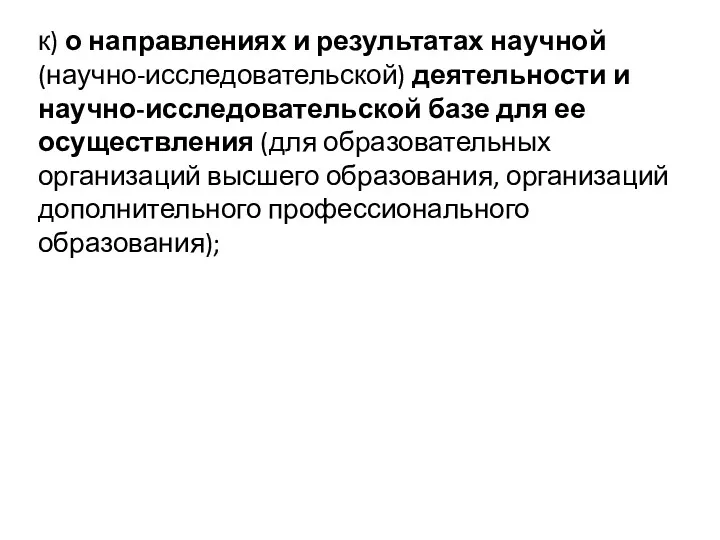 к) о направлениях и результатах научной (научно-исследовательской) деятельности и научно-исследовательской базе для ее осуществления (для образовательных организаций высшего образования, организаций дополнительного профессионального образования);